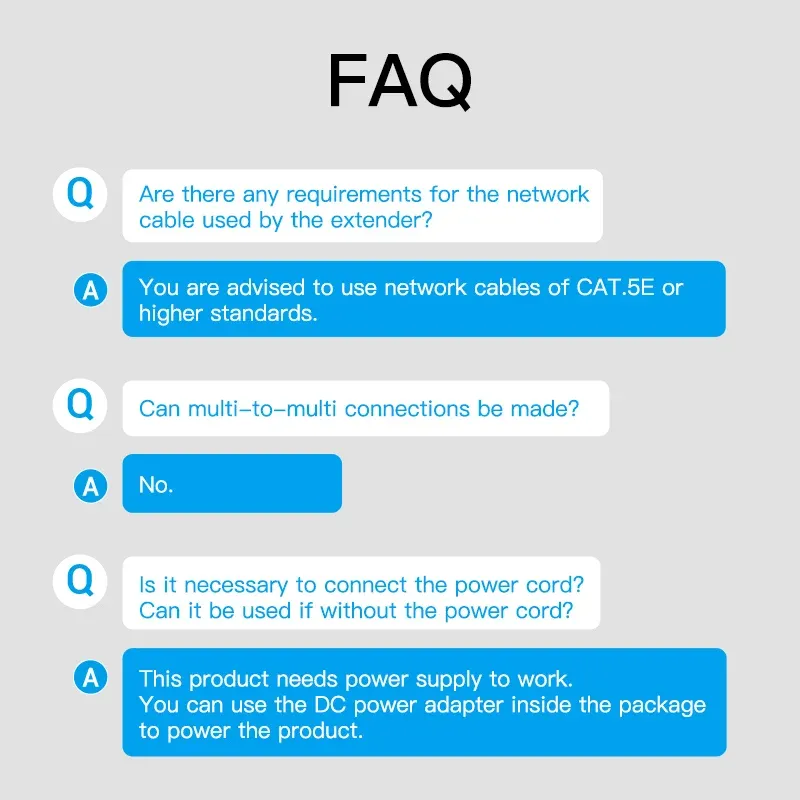 FAQ

Q
Are there any requirements for the network cable used by the extender?

A
You are advised to use network cables of CAT.5E or higher standards.

Q
Can multi-to-multi connections be made?

A
No.

Q
Is it necessary to connect the power cord? Can it be used if without the power cord?

A
This product needs power supply to work.
You can use the DC power adapter inside the package to power the product.